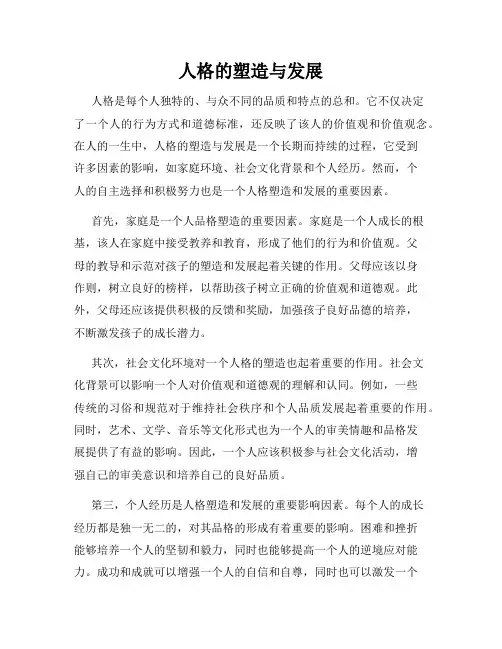 人格的塑造与发展

人格是每个人独特的、与众不同的品质和特点的总和。它不仅决定了一个人的行为方式和道德标准，还反映了该人的价值观和价值观念。在人的一生中，人格的塑造与发展是一个长期而持续的过程，它受到许多因素的影响，如家庭环境、社会文化背景和个人经历。然而，个人的自主选择和积极努力也是一个人格塑造和发展的重要因素。

首先，家庭是一个人品格塑造的重要因素。家庭是一个人成长的根基，该人在家庭中接受教养和教育，形成了他们的行为和价值观。父母的教导和示范对孩子的塑造和发展起着关键的作用。父母应该以身作则，树立良好的榜样，以帮助孩子树立正确的价值观和道德观。此外，父母还应该提供积极的反馈和奖励，加强孩子良好品德的培养，不断激发孩子的成长潜力。

其次，社会文化环境对一个人格的塑造也起着重要的作用。社会文化背景可以影响一个人对价值观和道德观的理解和认同。例如，一些传统的习俗和规范对于维持社会秩序和个人品质发展起着重要的作用。同时，艺术、文学、音乐等文化形式也为一个人的审美情趣和品格发展提供了有益的影响。因此，一个人应该积极参与社会文化活动，增强自己的审美意识和培养自己的良好品质。

第三，个人经历是人格塑造和发展的重要影响因素。每个人的成长经历都是独一无二的，对其品格的形成有着重要的影响。困难和挫折能够培养一个人的坚韧和毅力，同时也能够提高一个人的逆境应对能力。成功和成就可以增强一个人的自信和自尊，同时也可以激发一个